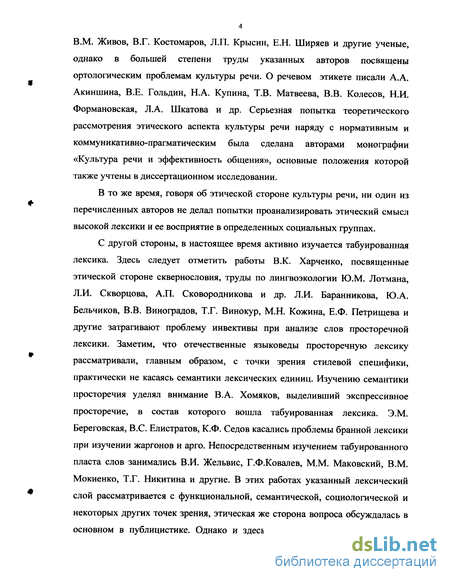 4

В.М. Живов, В.Г. Костомаров, Л.П. Крысин, Е.Н. Ширяев и другие ученые, однако в большей степени труды указанных авторов посвящены ортологическим проблемам культуры речи. О речевом этикете писали А.А. Акиншина, В.Е. Гольдин, Н.А. Купина, Т.В. Матвеева, В.В. Колесов, Н.И. Формановская, Л.А. Шкатова и др. Серьезная попытка теоретического рассмотрения этического аспекта культуры речи наряду с нормативным и коммуникативно-прагматическим была сделана авторами монографии «Культура речи и эффективность общения», основные положения которой также учтены в диссертационном исследовании.

В то же время, говоря об этической стороне культуры речи, ни один из перечисленных авторов не делал попытки проанализировать этический смысл высокой лексики и ее восприятие в определенных социальных группах.

С другой стороны, в настоящее время активно изучается табуированная лексика. Здесь следует отметить работы В.К. Харченко, посвященные этической стороне сквернословия, труды по лингвоэкологии Ю.М. Лотмана, Л.И. Скворцова, А.П. Сковородникова и др. Л.И. Баранникова, Ю.А. Бельчиков, В.В. Виноградов, Т.Г. Винокур, М.Н. Кожина, Е.Ф. Петрищева и другие затрагивают проблему инвективы при анализе слов просторечной лексики. Заметим, что отечественные языковеды просторечную лексику рассматривали, главным образом, с точки зрения стилевой специфики, практически не касаясь семантики лексических единиц. Изучению семантики просторечия уделял внимание В.А. Хомяков, выделивший экспрессивное просторечие, в состав которого вошла табуированная лексика. Э.М. Береговская, В.С. Елистратов, К.Ф. Седов касались проблемы бранной лексики при изучении жаргонов и арго. Непосредственным изучением табуированного пласта слов занимались В.И. Жельвис, Г.Ф.Ковалев, М.М. Маковский, В.М. Мокиенко, Т.Г. Никитина и другие. В этих работах указанный лексический слой рассматривается с функциональной, семантической, социологической и некоторых других точек зрения, этическая же сторона вопроса обсуждалась в основном в публицистике. Однако и здесь

dsLib.net
библиотека диссертаций